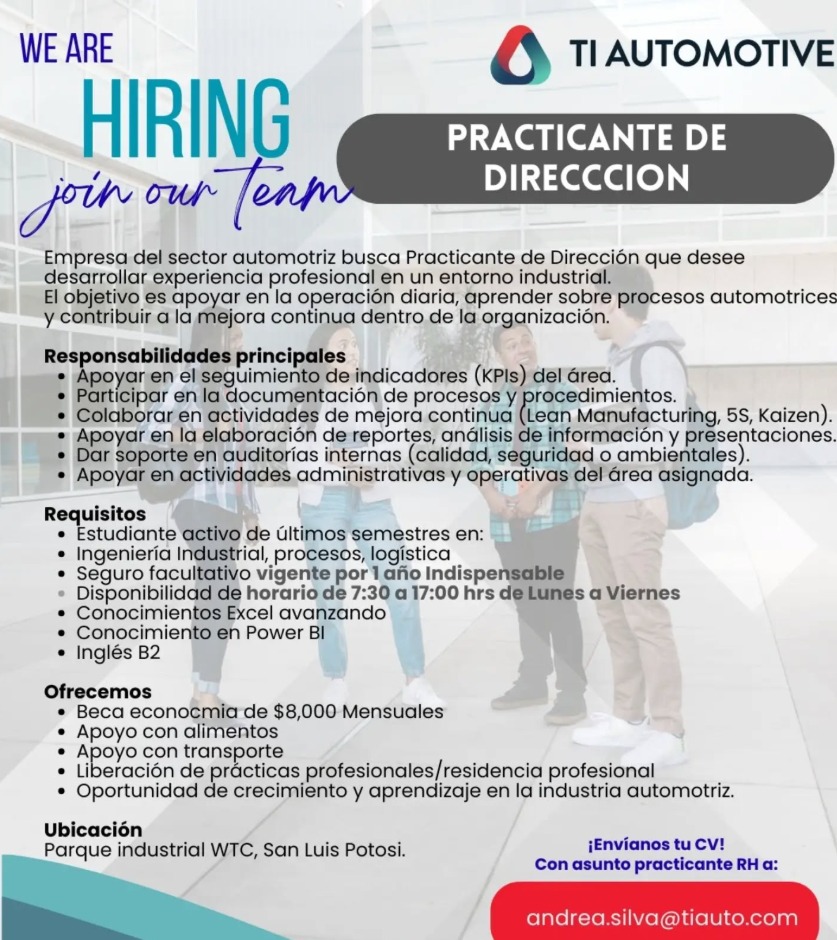 WE ARE
HIRING
join our team

TI AUTOMOTIVE

PRACTICANTE DE DIRECCCION

Empresa del sector automotriz busca Practicante de Dirección que desee desarrollar experiencia profesional en un entorno industrial.
El objetivo es apoyar en la operación diaria, aprender sobre procesos automotrices y contribuir a la mejora continua dentro de la organización.

Responsabilidades principales
• Apoyar en el seguimiento de indicadores (KPIs) del área.
• Participar en la documentación de procesos y procedimientos.
• Colaborar en actividades de mejora continua (Lean Manufacturing, 5S, Kaizen).
• Apoyar en la elaboración de reportes, análisis de información y presentaciones.
• Dar soporte en auditorías internas (calidad, seguridad o ambientales).
• Apoyar en actividades administrativas y operativas del área asignada.

Requisitos
• Estudiante activo de últimos semestres en:
• Ingeniería Industrial, procesos, logística
• Seguro facultativo vigente por 1 año Indispensable
• Disponibilidad de horario de 7:30 a 17:00 hrs de Lunes a Viernes
• Conocimientos Excel avanzando
• Conocimiento en Power BI
• Inglés B2

Ofrecemos
• Beca econocmia de $8,000 Mensuales
• Apoyo con alimentos
• Apoyo con transporte
• Liberación de prácticas profesionales/residencia profesional
• Oportunidad de crecimiento y aprendizaje en la industria automotriz.

Ubicación
Parque industrial WTC, San Luis Potosi.

¡Envíanos tu CV!
Con asunto practicante RH a:

andrea.silva@tiauto.com